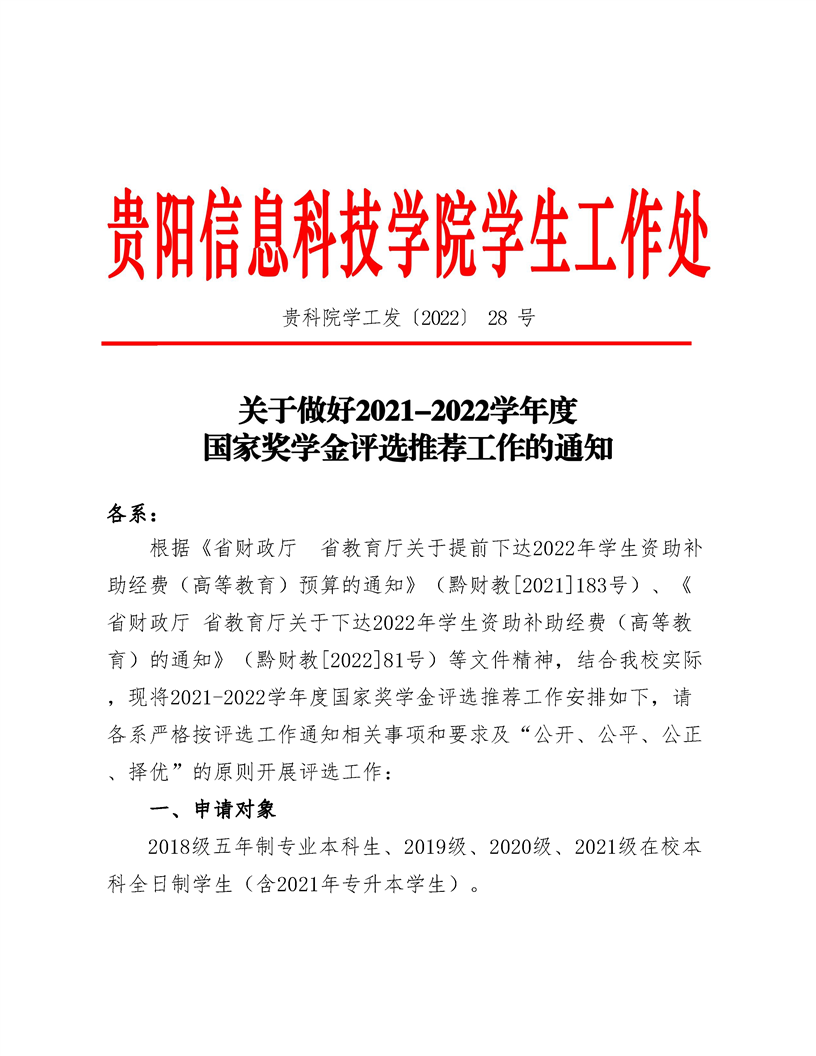 贵阳信息科技学院学生工作处

贵科院学工发〔2022〕 28 号

关于做好2021-2022学年度
国家奖学金评选推荐工作的通知

各系：

根据《省财政厅　省教育厅关于提前下达2022年学生资助补助经费（高等教育）预算的通知》（黔财教[2021]183号）、《省财政厅 省教育厅关于下达2022年学生资助补助经费（高等教育）的通知》（黔财教[2022]81号）等文件精神，结合我校实际，现将2021-2022学年度国家奖学金评选推荐工作安排如下，请各系严格按评选工作通知相关事项和要求及“公开、公平、公正、择优”的原则开展评选工作：

一、申请对象

2018级五年制专业本科生、2019级、2020级、2021级在校本科全日制学生（含2021年专升本学生）。